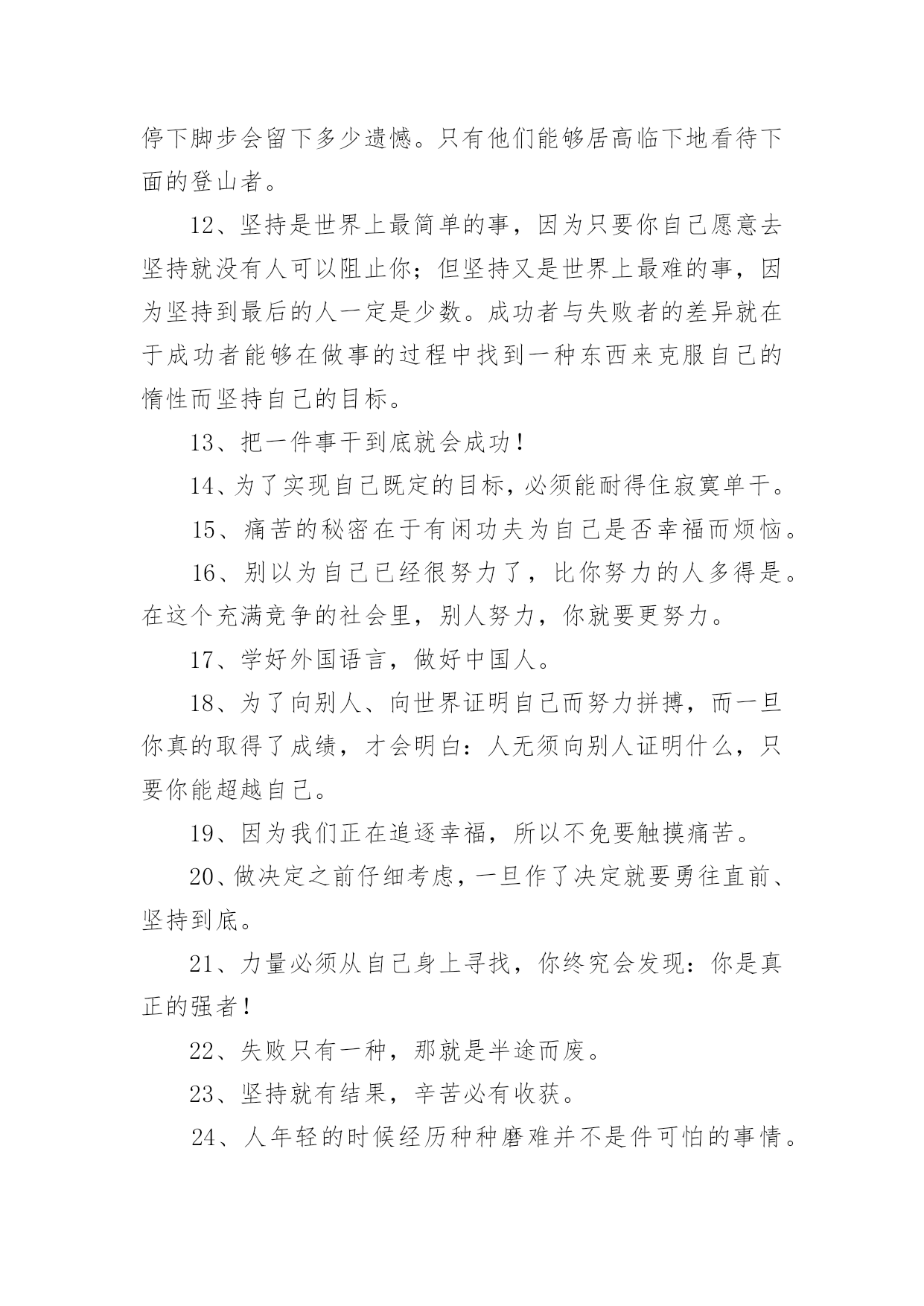 停下脚步会留下多少遗憾。只有他们能够居高临下地看待下面的登山者。

12、坚持是世界上最简单的事，因为只要你自己愿意去坚持就没有人可以阻止你；但坚持又是世界上最难的事，因为坚持到最后的人一定是少数。成功者与失败者的差异就在于成功者能够在做事的过程中找到一种东西来克服自己的惰性而坚持自己的目标。

13、把一件事干到底就会成功！

14、为了实现自己既定的目标，必须能耐得住寂寞单干。

15、痛苦的秘密在于有闲功夫为自己是否幸福而烦恼。

16、别以为自己已经很努力了，比你努力的人多得是。在这个充满竞争的社会里，别人努力，你就要更努力。

17、学好外国语言，做好中国人。

18、为了向别人、向世界证明自己而努力拼搏，而一旦你真的取得了成绩，才会明白：人无须向别人证明什么，只要你能超越自己。

19、因为我们正在追逐幸福，所以不免要触摸痛苦。

20、做决定之前仔细考虑，一旦作了决定就要勇往直前、坚持到底。

21、力量必须从自己身上寻找，你终究会发现：你是真正的强者！

22、失败只有一种，那就是半途而废。

23、坚持就有结果，辛苦必有收获。

24、人年轻的时候经历种种磨难并不是件可怕的事情。